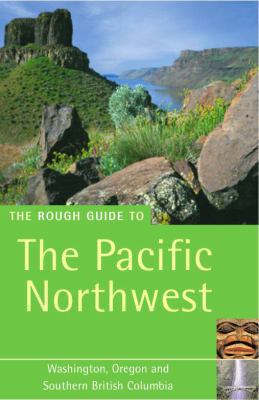 THE ROUGH GUIDE TO

The Pacific Northwest

Washington, Oregon and Southern British Columbia